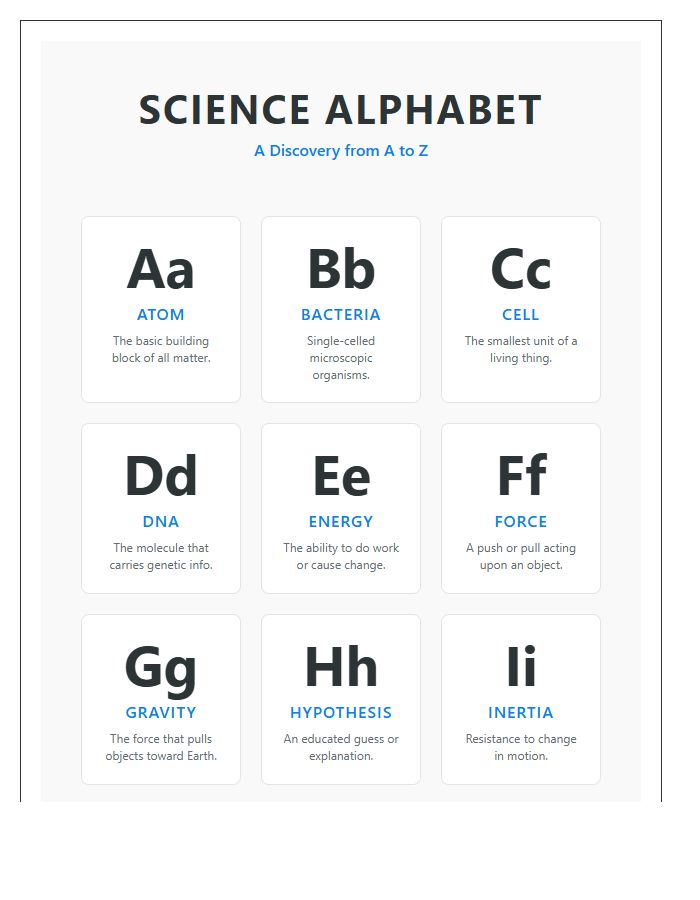 SCIENCE ALPHABET

A Discovery from A to Z

Aa

ATOM

The basic building block of all matter.

Bb

BACTERIA

Single-celled microscopic organisms.

Cc

CELL

The smallest unit of a living thing.

Dd

DNA

The molecule that carries genetic info.

Ee

ENERGY

The ability to do work or cause change.

Ff

FORCE

A push or pull acting upon an object.

Gg

GRAVITY

The force that pulls objects toward Earth.

Hh

HYPOTHESIS

An educated guess or explanation.

Ii

INERTIA

Resistance to change in motion.